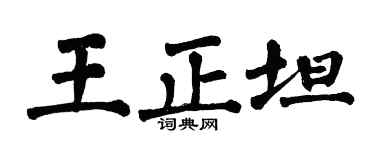 王正坦
词典网